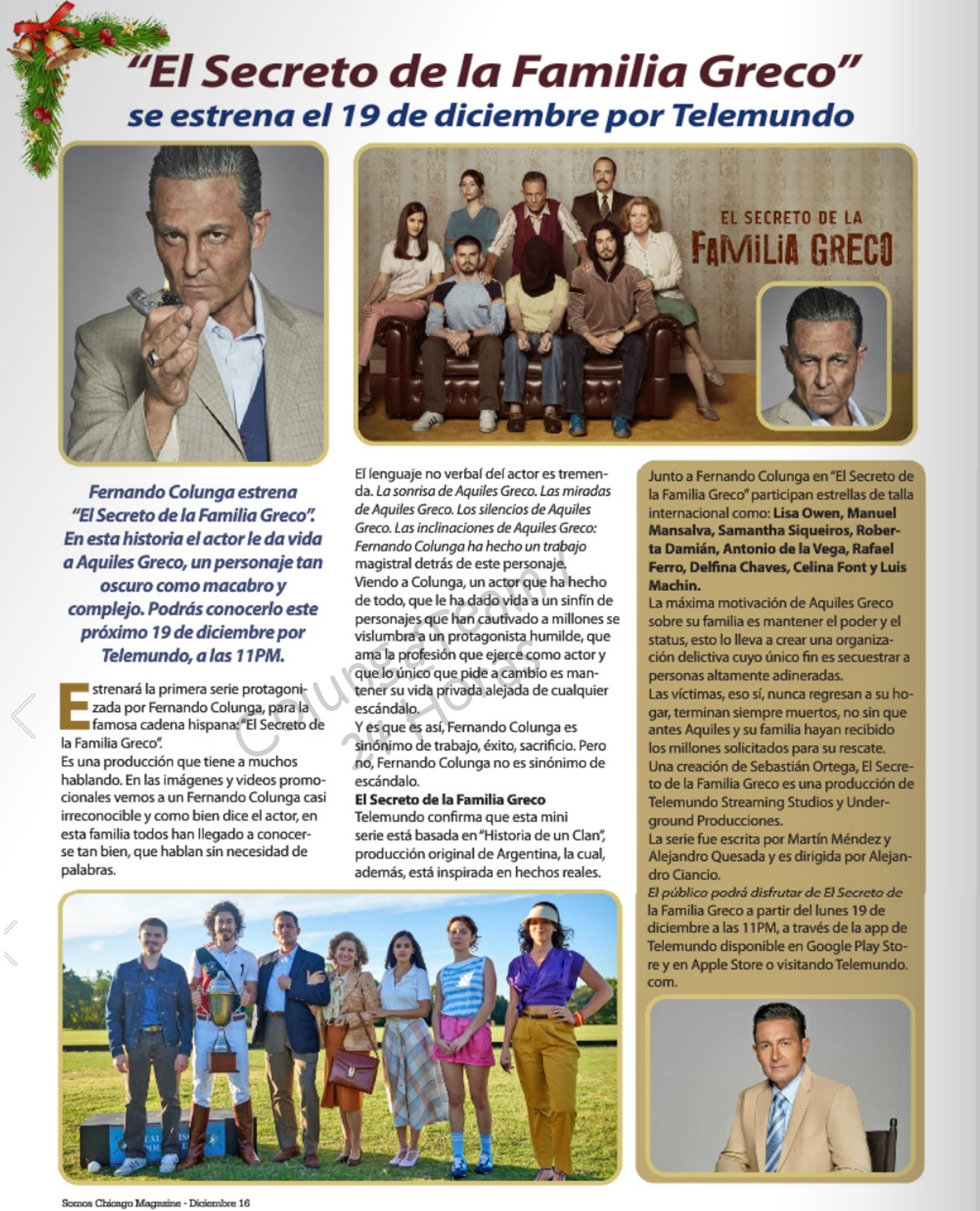 "El Secreto de la Familia Greco"
se estrena el 19 de diciembre por Telemundo

EL SECRETO DE LA
FAMILIA GRECO

Fernando Colunga estrena "El Secreto de la Familia Greco". En esta historia el actor le da vida a Aquiles Greco, un personaje tan oscuro como macabro y complejo. Podrás conocerlo este próximo 19 de diciembre por Telemundo, a las 11PM.

Estrenará la primera serie protagonizada por Fernando Colunga, para la famosa cadena hispana: "El Secreto de la Familia Greco".
Es una producción que tiene a muchos hablando. En las imágenes y videos promocionales vemos a un Fernando Colunga casi irreconocible y como bien dice el actor, en esta familia todos han llegado a conocerse tan bien, que hablan sin necesidad de palabras.

El lenguaje no verbal del actor es tremenda. La sonrisa de Aquiles Greco. Las miradas de Aquiles Greco. Los silencios de Aquiles Greco. Las inclinaciones de Aquiles Greco: Fernando Colunga ha hecho un trabajo magistral detrás de este personaje.
Viendo a Colunga, un actor que ha hecho de todo, que le ha dado vida a un sinfín de personajes que han cautivado a millones se vislumbra a un protagonista humilde, que ama la profesión que ejerce como actor y que lo único que pide a cambio es mantener su vida privada alejada de cualquier escándalo.
Y es que es así, Fernando Colunga es sinónimo de trabajo, éxito, sacrificio. Pero no, Fernando Colunga no es sinónimo de escándalo.
El Secreto de la Familia Greco
Telemundo confirma que esta mini serie está basada en "Historia de un Clan", producción original de Argentina, la cual, además, está inspirada en hechos reales.

Junto a Fernando Colunga en "El Secreto de la Familia Greco" participan estrellas de talla internacional como: Lisa Owen, Manuel Mansalva, Samantha Siqueiros, Roberta Damián, Antonio de la Vega, Rafael Ferro, Delfina Chaves, Celina Font y Luis Machin.
La máxima motivación de Aquiles Greco sobre su familia es mantener el poder y el status, esto lo lleva a crear una organización delictiva cuyo único fin es secuestrar a personas altamente adineradas.
Las víctimas, eso sí, nunca regresan a su hogar, terminan siempre muertos, no sin que antes Aquiles y su familia hayan recibido los millones solicitados para su rescate.
Una creación de Sebastián Ortega, El Secreto de la Familia Greco es una producción de Telemundo Streaming Studios y Underground Producciones.
La serie fue escrita por Martín Méndez y Alejandro Quesada y es dirigida por Alejandro Ciancio.
El público podrá disfrutar de El Secreto de la Familia Greco a partir del lunes 19 de diciembre a las 11PM, a través de la app de Telemundo disponible en Google Play Store y en Apple Store o visitando Telemundo.com.

ColungaTeam / 24 Horas

Somos Chicago Magazine - Diciembre 16